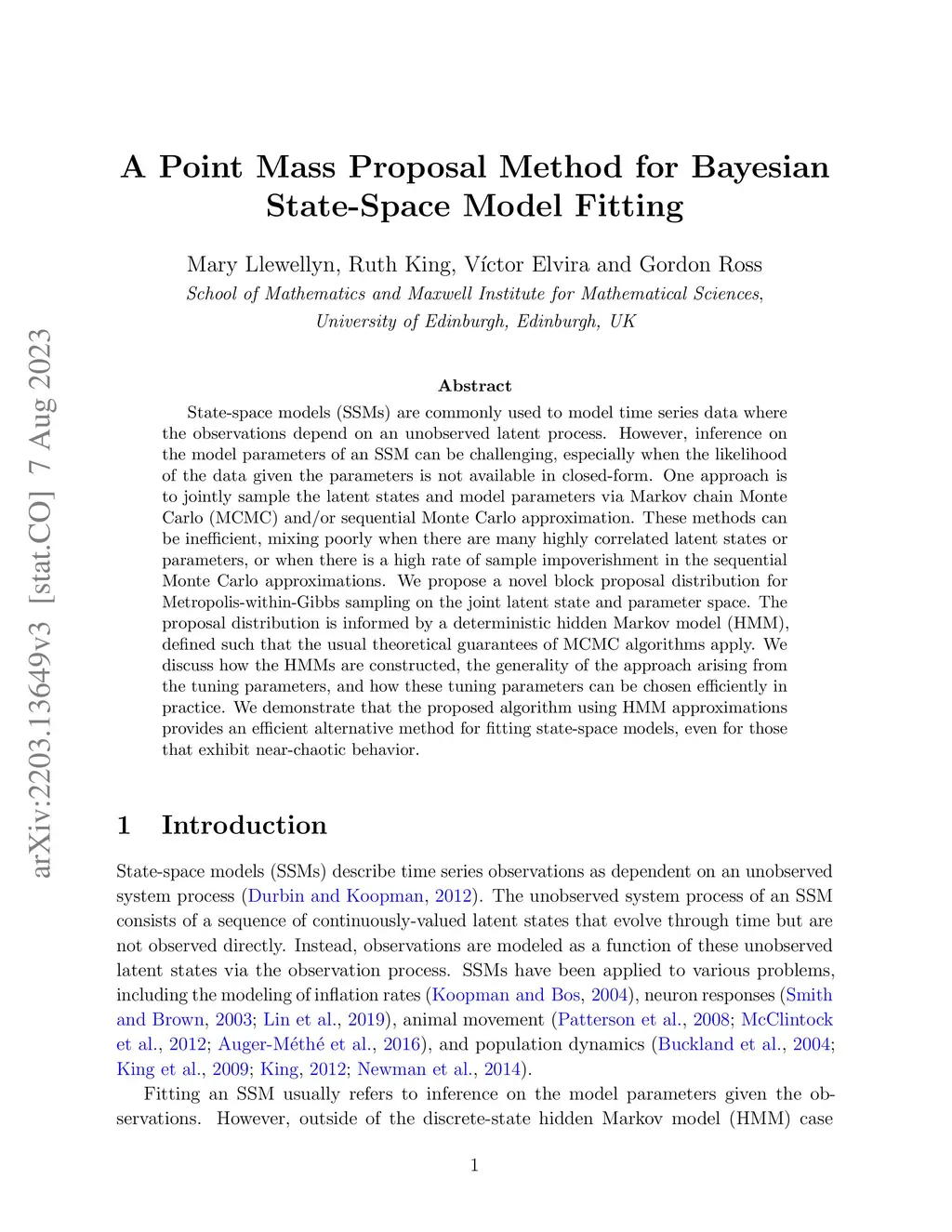 arXiv:2203.13649v3 [stat.CO] 7 Aug 2023

A Point Mass Proposal Method for Bayesian State-Space Model Fitting

Mary Llewellyn, Ruth King, Víctor Elvira and Gordon Ross
School of Mathematics and Maxwell Institute for Mathematical Sciences, University of Edinburgh, Edinburgh, UK

Abstract

State-space models (SSMs) are commonly used to model time series data where the observations depend on an unobserved latent process. However, inference on the model parameters of an SSM can be challenging, especially when the likelihood of the data given the parameters is not available in closed-form. One approach is to jointly sample the latent states and model parameters via Markov chain Monte Carlo (MCMC) and/or sequential Monte Carlo approximation. These methods can be inefficient, mixing poorly when there are many highly correlated latent states or parameters, or when there is a high rate of sample impoverishment in the sequential Monte Carlo approximations. We propose a novel block proposal distribution for Metropolis-within-Gibbs sampling on the joint latent state and parameter space. The proposal distribution is informed by a deterministic hidden Markov model (HMM), defined such that the usual theoretical guarantees of MCMC algorithms apply. We discuss how the HMMs are constructed, the generality of the approach arising from the tuning parameters, and how these tuning parameters can be chosen efficiently in practice. We demonstrate that the proposed algorithm using HMM approximations provides an efficient alternative method for fitting state-space models, even for those that exhibit near-chaotic behavior.

1 Introduction

State-space models (SSMs) describe time series observations as dependent on an unobserved system process (Durbin and Koopman, 2012). The unobserved system process of an SSM consists of a sequence of continuously-valued latent states that evolve through time but are not observed directly. Instead, observations are modeled as a function of these unobserved latent states via the observation process. SSMs have been applied to various problems, including the modeling of inflation rates (Koopman and Bos, 2004), neuron responses (Smith and Brown, 2003; Lin et al., 2019), animal movement (Patterson et al., 2008; McClintock et al., 2012; Auger-Méthé et al., 2016), and population dynamics (Buckland et al., 2004; King et al., 2009; King, 2012; Newman et al., 2014).

Fitting an SSM usually refers to inference on the model parameters given the observations. However, outside of the discrete-state hidden Markov model (HMM) case

1